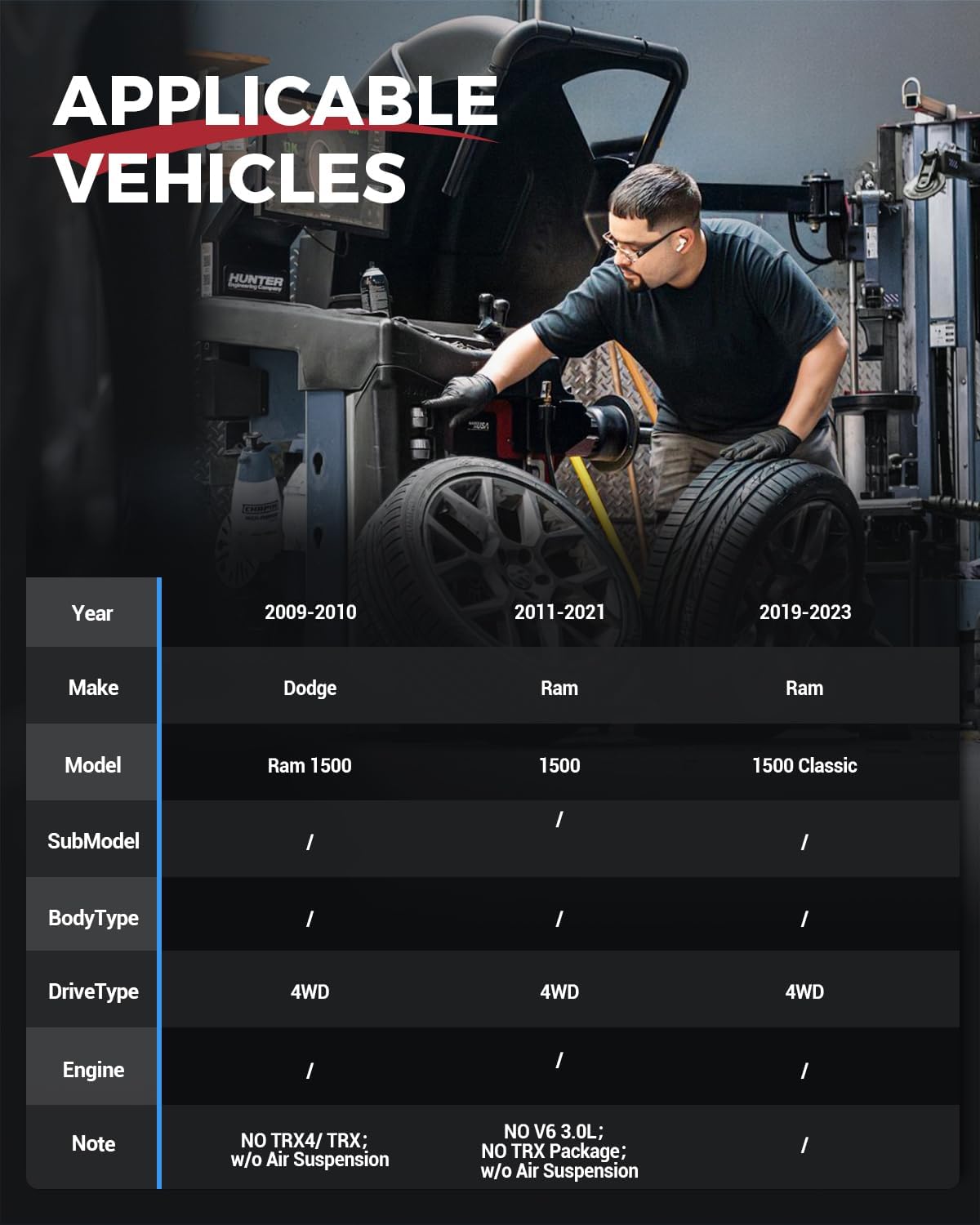 APPLICABLE VEHICLES

| Year | 2009-2010 | 2011-2021 | 2019-2023 |
|---|---|---|---|
| Make | Dodge | Ram | Ram |
| Model | Ram 1500 | 1500 | 1500 Classic |
| SubModel | / | / | / |
| BodyType | / | / | / |
| DriveType | 4WD | 4WD | 4WD |
| Engine | / | / | / |
| Note | NO TRX4/ TRX; w/o Air Suspension | NO V6 3.0L; NO TRX Package; w/o Air Suspension | / |